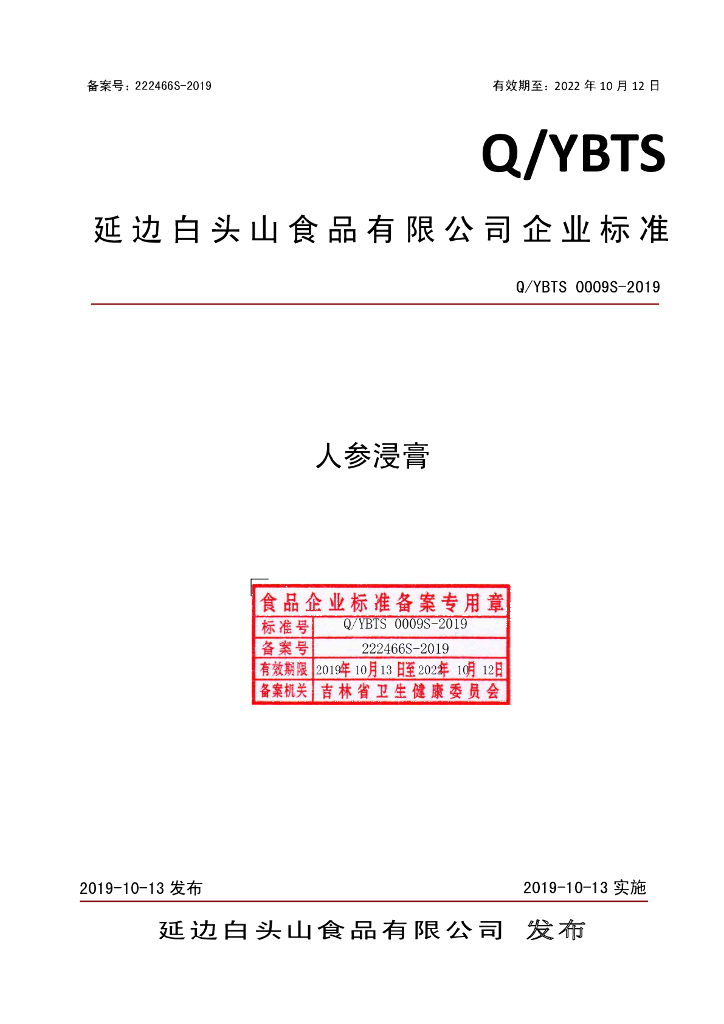 备案号：222466S-2019 有效期至：2022年10月12日

Q/YBTS

延边白头山食品有限公司企业标准

Q/YBTS 0009S-2019

人参浸膏

食品企业标准备案专用章
标准号 Q/YBTS 0009S-2019
备案号 222466S-2019
有效期限 2019年10月13日至2022年10月12日
备案机关 吉林省卫生健康委员会

2019-10-13发布 2019-10-13实施

延边白头山食品有限公司 发布